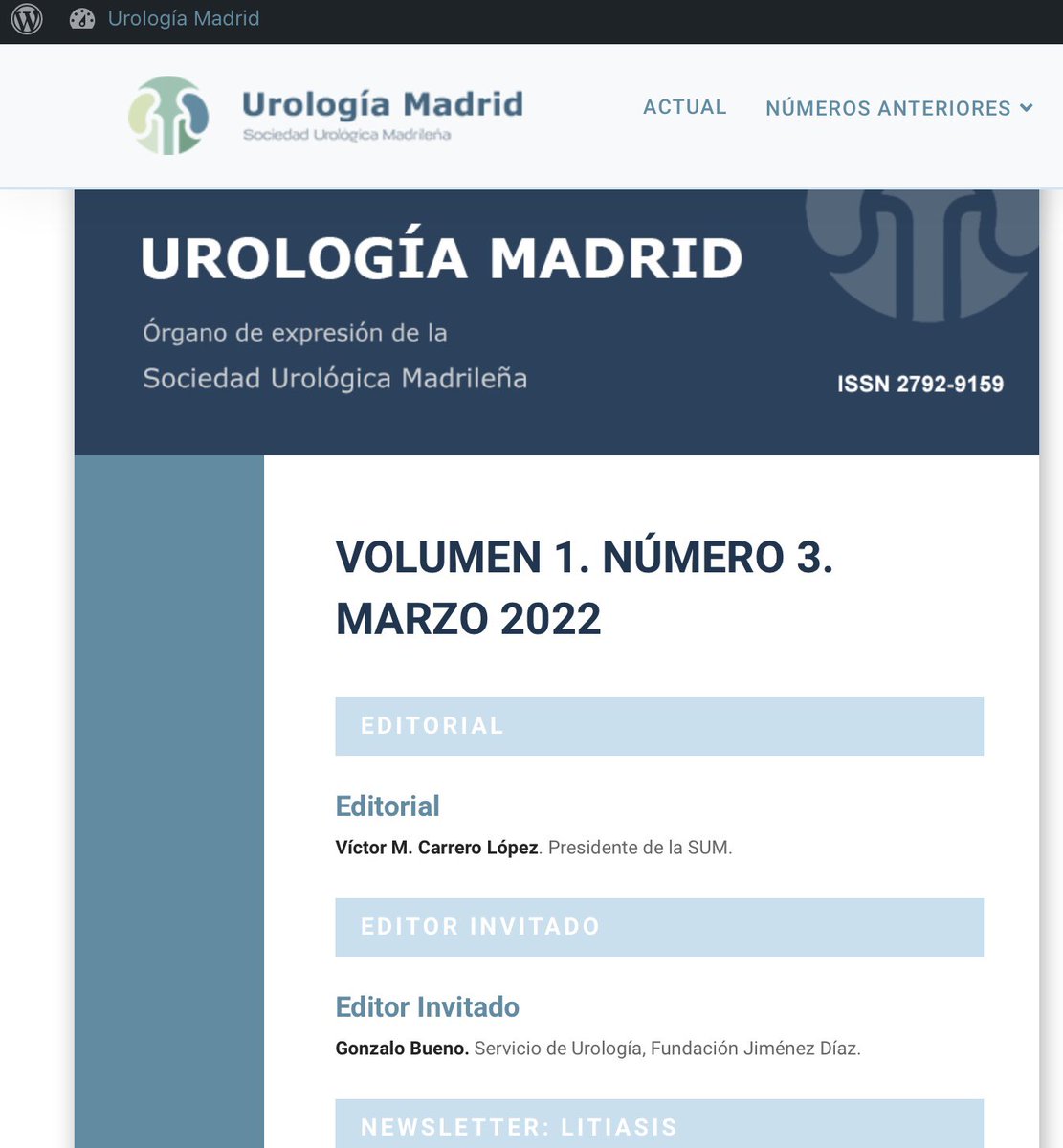 Urología Madrid

Urología Madrid
Sociedad Urológica Madrileña

ACTUAL NÚMEROS ANTERIORES

UROLOGÍA MADRID

Órgano de expresión de la
Sociedad Urológica Madrileña

ISSN 2792-9159

VOLUMEN 1. NÚMERO 3. MARZO 2022

EDITORIAL

Editorial

Víctor M. Carrero López. Presidente de la SUM.

EDITOR INVITADO

Editor Invitado

Gonzalo Bueno. Servicio de Urología, Fundación Jiménez Díaz.

NEWSLETTER: LITIASIS